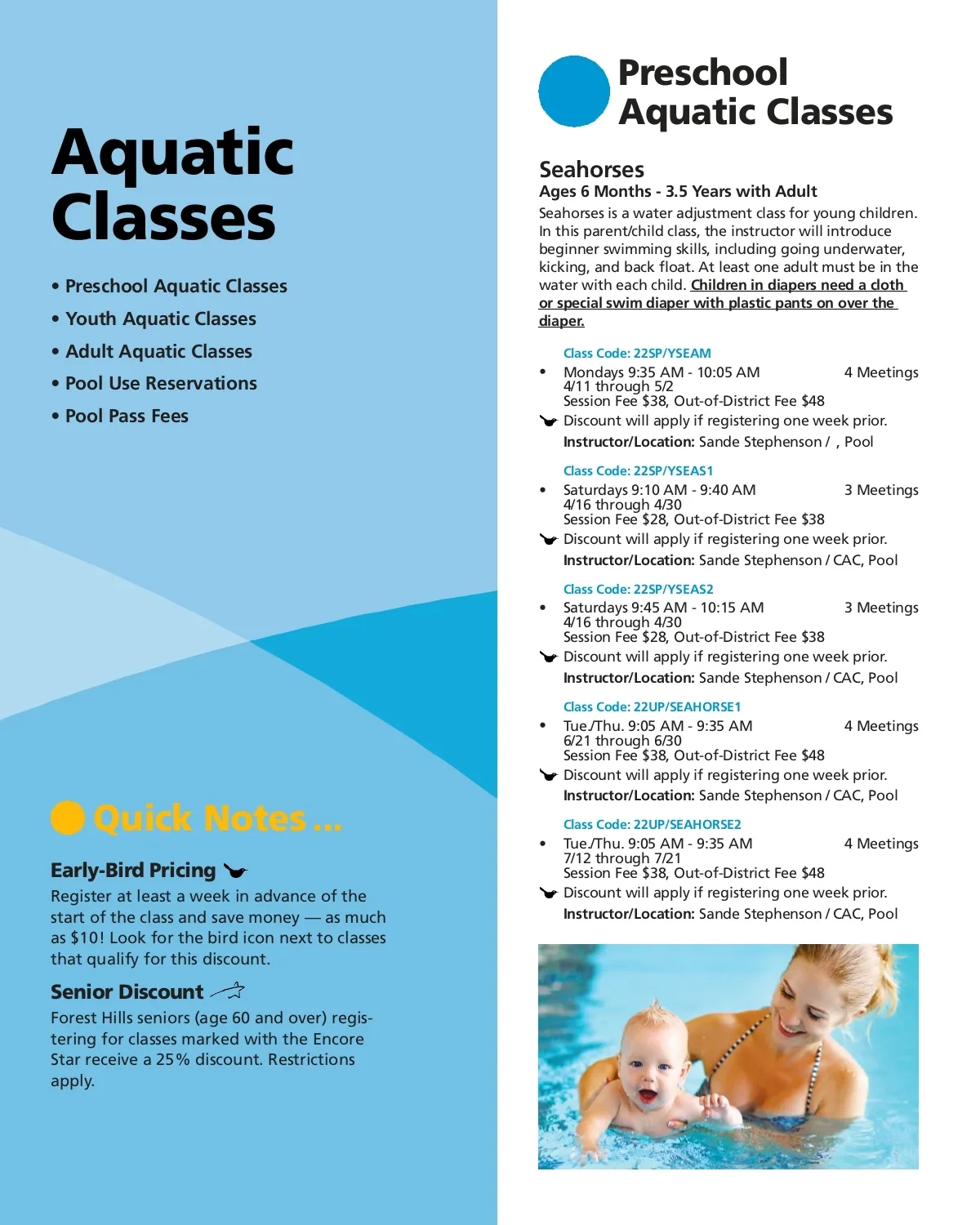 Aquatic Classes

• Preschool Aquatic Classes
• Youth Aquatic Classes
• Adult Aquatic Classes
• Pool Use Reservations
• Pool Pass Fees

Quick Notes...

Early-Bird Pricing
Register at least a week in advance of the start of the class and save money — as much as $10! Look for the bird icon next to classes that qualify for this discount.

Senior Discount
Forest Hills seniors (age 60 and over) registering for classes marked with the Encore Star receive a 25% discount. Restrictions apply.

Preschool Aquatic Classes

Seahorses
Ages 6 Months - 3.5 Years with Adult
Seahorses is a water adjustment class for young children. In this parent/child class, the instructor will introduce beginner swimming skills, including going underwater, kicking, and back float. At least one adult must be in the water with each child. Children in diapers need a cloth or special swim diaper with plastic pants on over the diaper.

Class Code: 22SP/YSEAM
• Mondays 9:35 AM - 10:05 AM 4 Meetings
4/11 through 5/2
Session Fee $38, Out-of-District Fee $48
Discount will apply if registering one week prior.
Instructor/Location: Sande Stephenson / , Pool

Class Code: 22SP/YSEAS1
• Saturdays 9:10 AM - 9:40 AM 3 Meetings
4/16 through 4/30
Session Fee $28, Out-of-District Fee $38
Discount will apply if registering one week prior.
Instructor/Location: Sande Stephenson / CAC, Pool

Class Code: 22SP/YSEAS2
• Saturdays 9:45 AM - 10:15 AM 3 Meetings
4/16 through 4/30
Session Fee $28, Out-of-District Fee $38
Discount will apply if registering one week prior.
Instructor/Location: Sande Stephenson / CAC, Pool

Class Code: 22UP/SEAHORSE1
• Tue./Thu. 9:05 AM - 9:35 AM 4 Meetings
6/21 through 6/30
Session Fee $38, Out-of-District Fee $48
Discount will apply if registering one week prior.
Instructor/Location: Sande Stephenson / CAC, Pool

Class Code: 22UP/SEAHORSE2
• Tue./Thu. 9:05 AM - 9:35 AM 4 Meetings
7/12 through 7/21
Session Fee $38, Out-of-District Fee $48
Discount will apply if registering one week prior.
Instructor/Location: Sande Stephenson / CAC, Pool